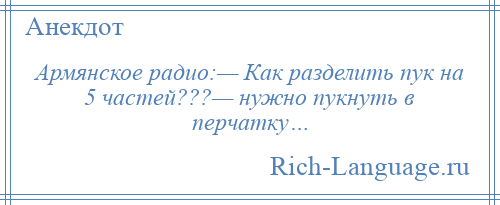 Анекдот

Армянское радио:— Как разделить пук на 5 частей???— нужно пукнуть в перчатку…

Rich-Language.ru